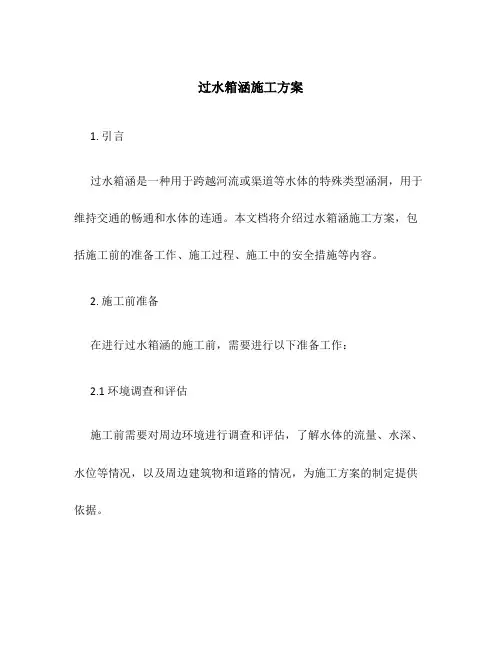 过水箱涵施工方案

1. 引言

过水箱涵是一种用于跨越河流或渠道等水体的特殊类型涵洞，用于维持交通的畅通和水体的连通。本文档将介绍过水箱涵施工方案，包括施工前的准备工作、施工过程、施工中的安全措施等内容。

2. 施工前准备

在进行过水箱涵的施工前，需要进行以下准备工作：

2.1 环境调查和评估

施工前需要对周边环境进行调查和评估，了解水体的流量、水深、水位等情况，以及周边建筑物和道路的情况，为施工方案的制定提供依据。